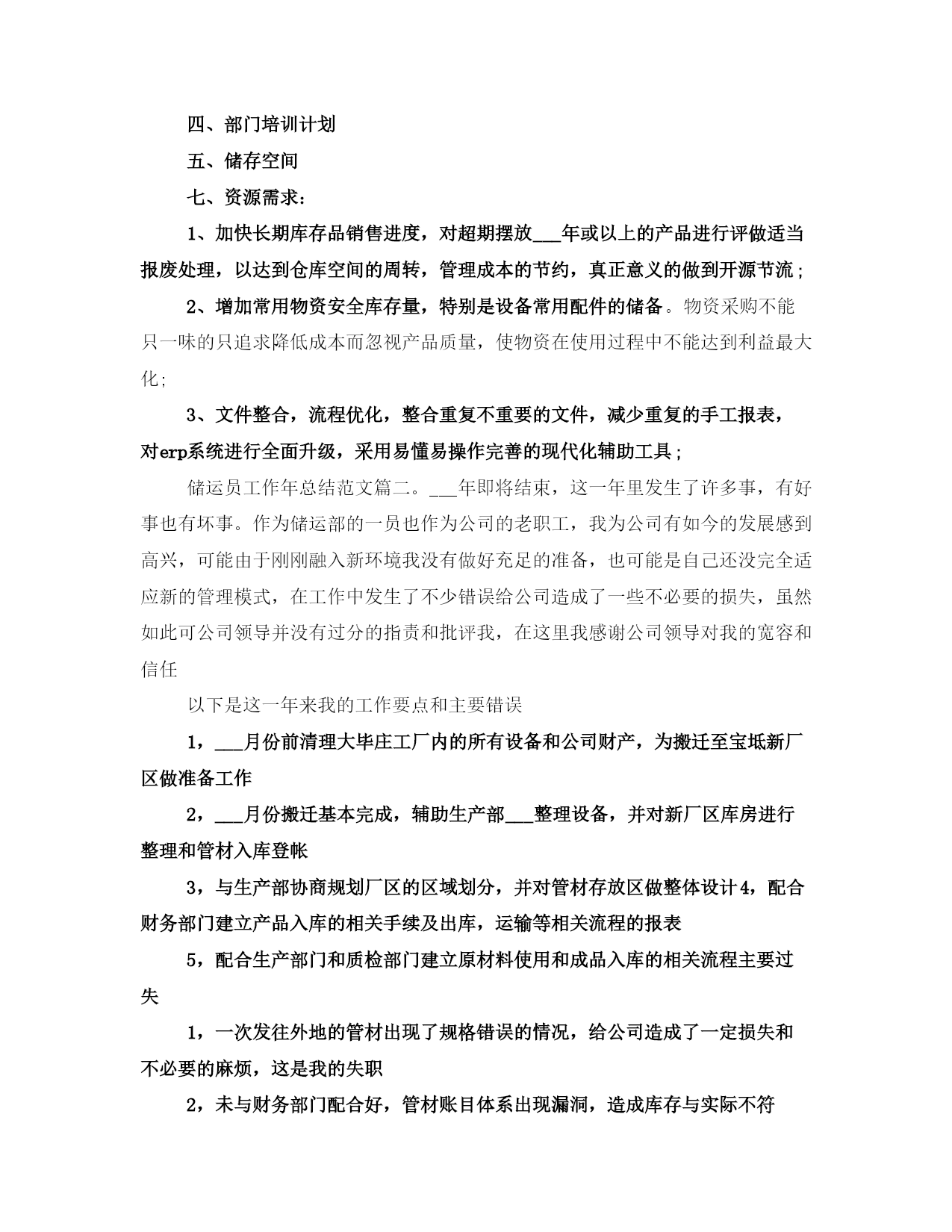 四、部门培训计划

五、储存空间

七、资源需求：

1、加快长期库存品销售进度，对超期摆放___年或以上的产品进行评做适当报废处理，以达到仓库空间的周转，管理成本的节约，真正意义的做到开源节流；

2、增加常用物资安全库存量，特别是设备常用配件的储备。物资采购不能只一味的只追求降低成本而忽视产品质量，使物资在使用过程中不能达到利益最大化；

3、文件整合，流程优化，整合重复不重要的文件，减少重复的手工报表，对erp系统进行全面升级，采用易懂易操作完善的现代化辅助工具；

储运员工作年总结范文篇二。___年即将结束，这一年里发生了许多事，有好事也有坏事。作为储运部的一员也作为公司的老职工，我为公司有如今的发展感到高兴，可能由于刚刚融入新环境我没有做好充足的准备，也可能是自己还没完全适应新的管理模式，在工作中发生了不少错误给公司造成了一些不必要的损失，虽然如此可公司领导并没有过分的指责和批评我，在这里我感谢公司领导对我的宽容和信任

以下是这一年来我的工作要点和主要错误

1，___月份前清理大毕庄工厂内的所有设备和公司财产，为搬迁至宝坻新厂区做准备工作

2，___月份搬迁基本完成，辅助生产部___整理设备，并对新厂区库房进行整理和管材入库登帐

3，与生产部协商规划厂区的区域划分，并对管材存放区做整体设计4，配合财务部门建立产品入库的相关手续及出库，运输等相关流程的报表

5，配合生产部门和质检部门建立原材料使用和成品入库的相关流程主要过失

1，一次发往外地的管材出现了规格错误的情况，给公司造成了一定损失和不必要的麻烦，这是我的失职

2，未与财务部门配合好，管材账目体系出现漏洞，造成库存与实际不符